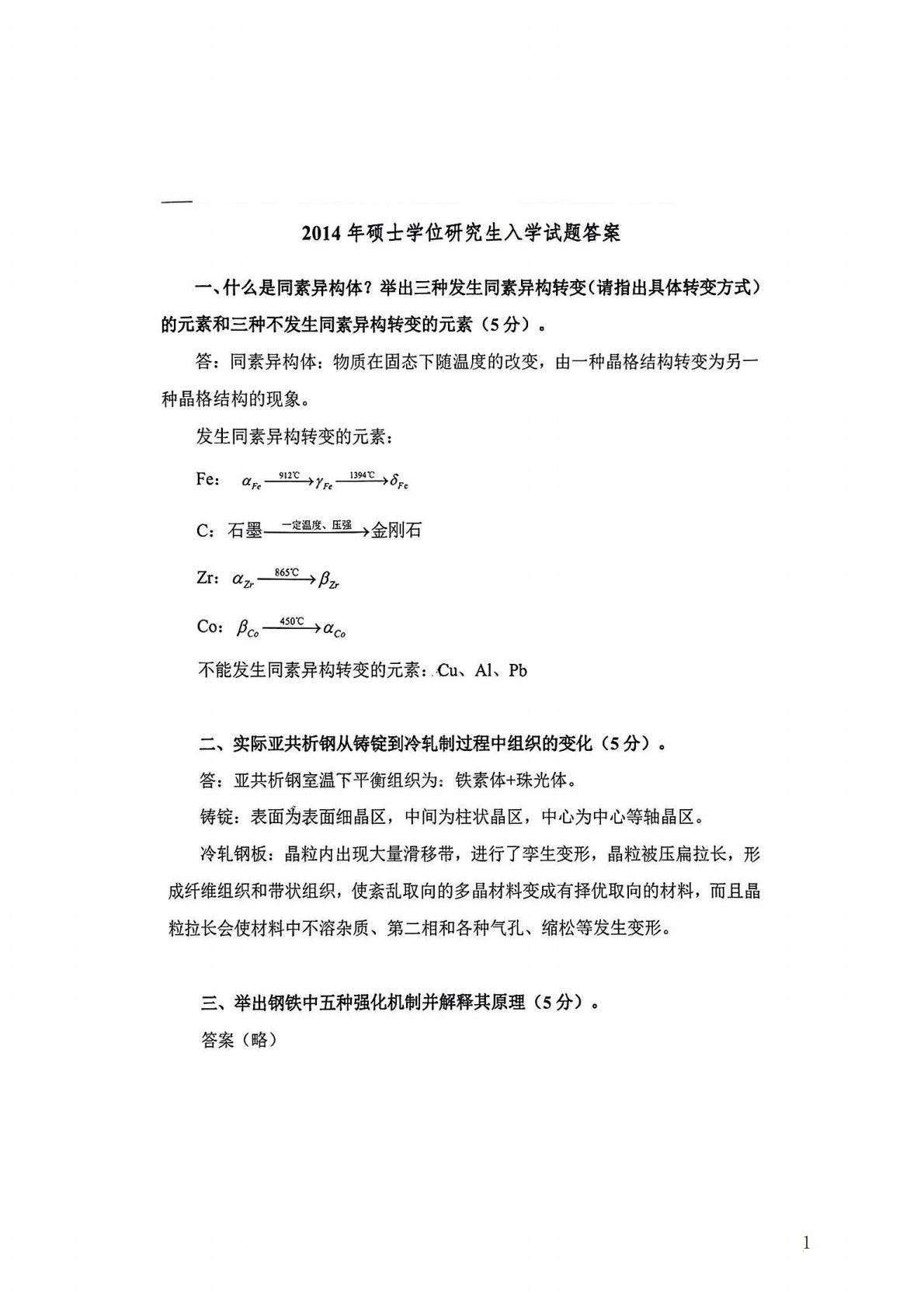 2014 年硕士学位研究生入学试题答案

一、什么是同素异构体？举出三种发生同素异构转变（请指出具体转变方式）的元素和三种不发生同素异构转变的元素（5 分）。

答：同素异构体：物质在固态下随温度的改变，由一种晶格结构转变为另一种晶格结构的现象。

发生同素异构转变的元素：

Fe：$\alpha_{Fe} \xrightarrow{912℃} \gamma_{Fe} \xrightarrow{1394℃} \delta_{Fe}$

C：石墨$\xrightarrow{一定温度、压强}$金刚石

Zr：$\alpha_{Zr} \xrightarrow{865℃} \beta_{Zr}$

Co：$\beta_{Co} \xrightarrow{450℃} \alpha_{Co}$

不能发生同素异构转变的元素：Cu、Al、Pb

二、实际亚共析钢从铸锭到冷轧制过程中组织的变化（5 分）。

答：亚共析钢室温下平衡组织为：铁素体+珠光体。

铸锭：表面为表面细晶区，中间为柱状晶区，中心为中心等轴晶区。

冷轧钢板：晶粒内出现大量滑移带，进行了孪生变形，晶粒被压扁拉长，形成纤维组织和带状组织，使紊乱取向的多晶材料变成有择优取向的材料，而且晶粒拉长会使材料中不溶杂质、第二相和各种气孔、缩松等发生变形。

三、举出钢铁中五种强化机制并解释其原理（5 分）。

答案（略）

1